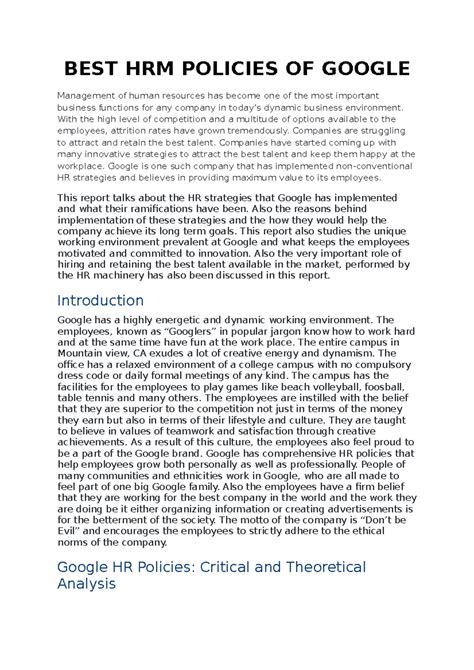 BEST HRM POLICIES OF GOOGLE

Management of human resources has become one of the most important business functions for any company in today's dynamic business environment. With the high level of competition and a multitude of options available to the employees, attrition rates have grown tremendously. Companies are struggling to attract and retain the best talent. Companies have started coming up with many innovative strategies to attract the best talent and keep them happy at the workplace. Google is one such company that has implemented non-conventional HR strategies and believes in providing maximum value to its employees.

This report talks about the HR strategies that Google has implemented and what their ramifications have been. Also the reasons behind implementation of these strategies and the how they would help the company achieve its long term goals. This report also studies the unique working environment prevalent at Google and what keeps the employees motivated and committed to innovation. Also the very important role of hiring and retaining the best talent available in the market, performed by the HR machinery has also been discussed in this report.

Introduction

Google has a highly energetic and dynamic working environment. The employees, known as "Googlers" in popular jargon know how to work hard and at the same time have fun at the work place. The entire campus in Mountain view, CA exudes a lot of creative energy and dynamism. The office has a relaxed environment of a college campus with no compulsory dress code or daily formal meetings of any kind. The campus has the facilities for the employees to play games like beach volleyball, foosball, table tennis and many others. The employees are instilled with the belief that they are superior to the competition not just in terms of the money they earn but also in terms of their lifestyle and culture. They are taught to believe in values of teamwork and satisfaction through creative achievements. As a result of this culture, the employees also feel proud to be a part of the Google brand. Google has comprehensive HR policies that help employees grow both personally as well as professionally. People of many communities and ethnicities work in Google, who are all made to feel part of one big Google family. Also the employees have a firm belief that they are working for the best company in the world and the work they are doing be it either organizing information or creating advertisements is for the betterment of the society. The motto of the company is "Don't be Evil" and encourages the employees to strictly adhere to the ethical norms of the company.

Google HR Policies: Critical and Theoretical Analysis